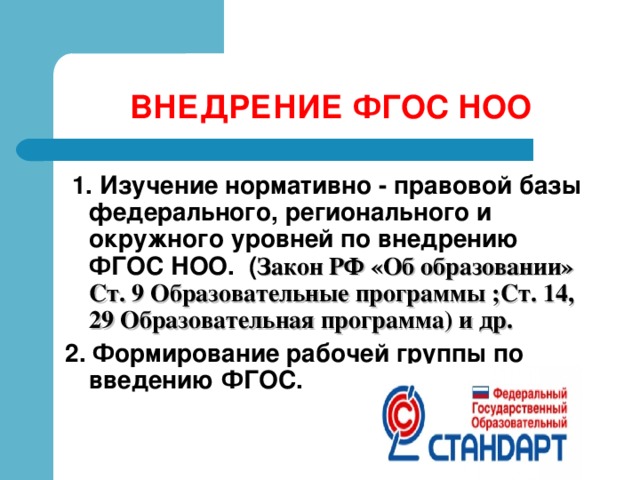 ВНЕДРЕНИЕ ФГОС НОО

1. Изучение нормативно - правовой базы федерального, регионального и окружного уровней по внедрению ФГОС НОО. (Закон РФ «Об образовании» Ст. 9 Образовательные программы ;Ст. 14, 29 Образовательная программа) и др.

2. Формирование рабочей группы по введению ФГОС.

Федеральный
Государственный
Образовательный
СТАНДАРТ